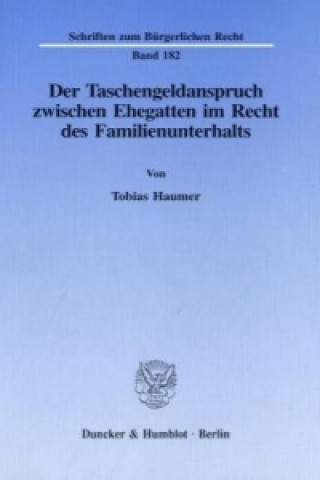 Schriften zum Bürgerlichen Recht

Band 182

Der Taschengeldanspruch zwischen Ehegatten im Recht des Familienunterhalts

Von

Tobias Haumer

Duncker & Humblot · Berlin